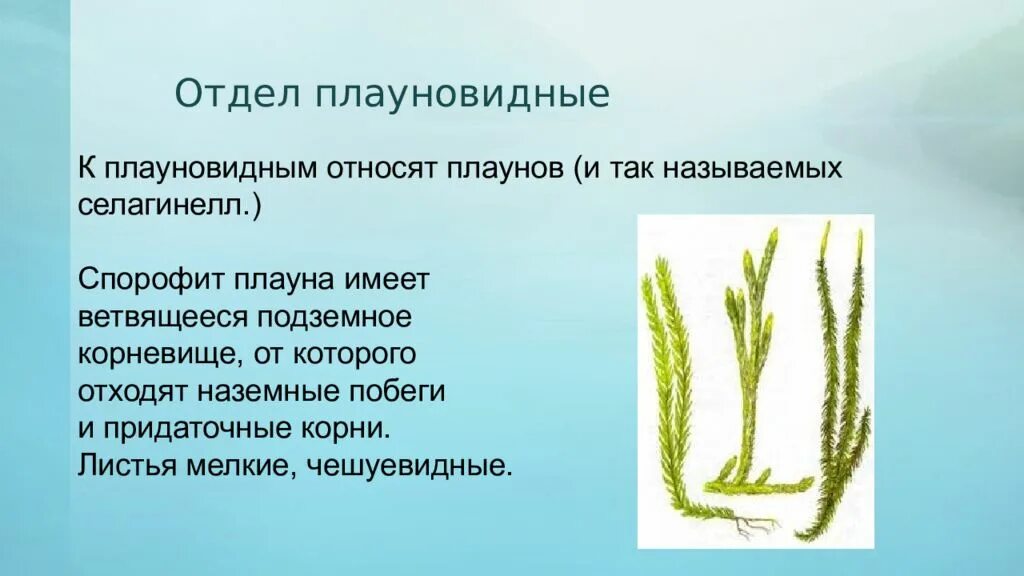 Отдел плауновидные

К плауновидным относят плаунов (и так называемых селагинелл.)

Спорофит плауна имеет ветвящееся подземное корневище, от которого отходят наземные побеги и придаточные корни. Листья мелкие, чешуевидные.